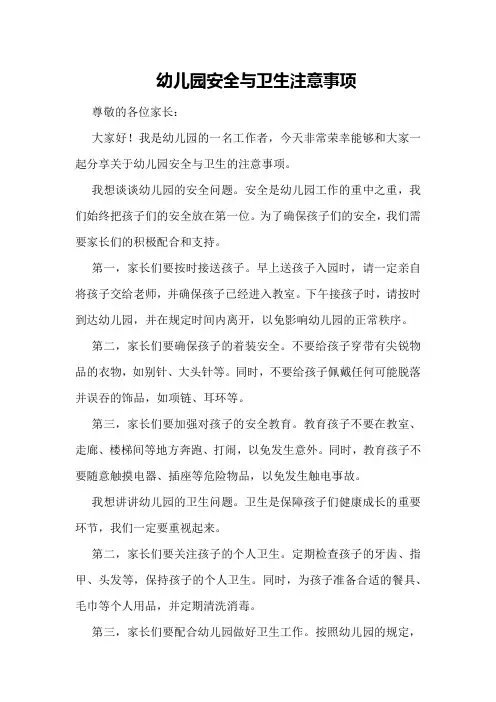 幼儿园安全与卫生注意事项

尊敬的各位家长：

大家好！我是幼儿园的一名工作者，今天非常荣幸能够和大家一起分享关于幼儿园安全与卫生的注意事项。

我想谈谈幼儿园的安全问题。安全是幼儿园工作的重中之重，我们始终把孩子们的安全放在第一位。为了确保孩子们的安全，我们需要家长们的积极配合和支持。

第一，家长们要按时接送孩子。早上送孩子入园时，请一定亲自将孩子交给老师，并确保孩子已经进入教室。下午接孩子时，请按时到达幼儿园，并在规定时间内离开，以免影响幼儿园的正常秩序。

第二，家长们要确保孩子的着装安全。不要给孩子穿带有尖锐物品的衣物，如别针、大头针等。同时，不要给孩子佩戴任何可能脱落并误吞的饰品，如项链、耳环等。

第三，家长们要加强对孩子的安全教育。教育孩子不要在教室、走廊、楼梯间等地方奔跑、打闹，以免发生意外。同时，教育孩子不要随意触摸电器、插座等危险物品，以免发生触电事故。

我想讲讲幼儿园的卫生问题。卫生是保障孩子们健康成长的重要环节，我们一定要重视起来。

第二，家长们要关注孩子的个人卫生。定期检查孩子的牙齿、指甲、头发等，保持孩子的个人卫生。同时，为孩子准备合适的餐具、毛巾等个人用品，并定期清洗消毒。

第三，家长们要配合幼儿园做好卫生工作。按照幼儿园的规定，